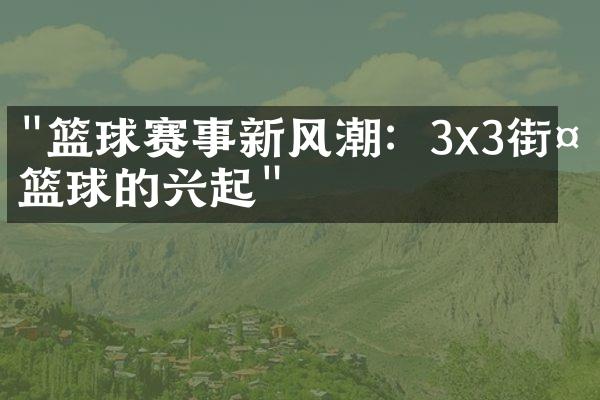 "篮球赛事新风潮：3x3街¤篮球的兴起"